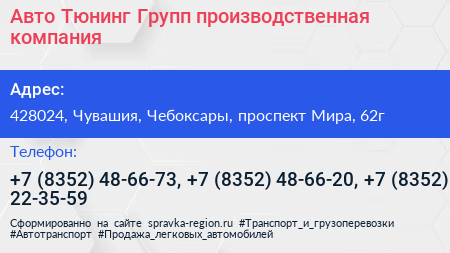 Авто Тюнинг Групп производственная компания

Адрес:

428024, Чувашия, Чебоксары, проспект Мира, 62г

Телефон:

+7 (8352) 48-66-73, +7 (8352) 48-66-20, +7 (8352) 22-35-59

Сформированно на сайте spravka-region.ru #Транспорт_и_грузоперевозки #Автотранспорт #Продажа_легковых_автомобилей